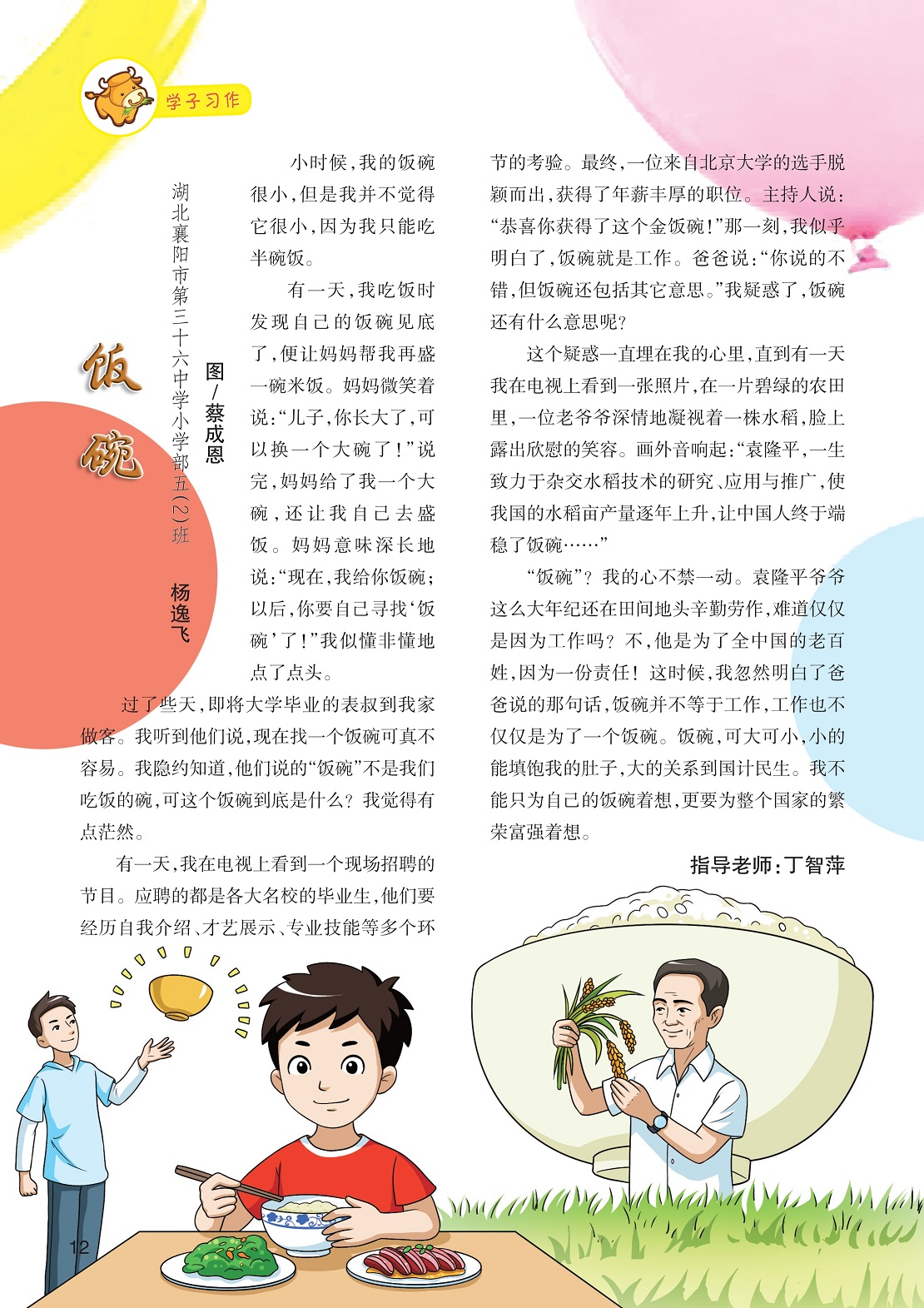 学子习作

饭碗

湖北襄阳市第三十六中学小学部五(2)班 杨逸飞

图/蔡成恩

小时候,我的饭碗很小,但是我并不觉得它很小,因为我只能吃半碗饭。

有一天,我吃饭时发现自己的饭碗见底了,便让妈妈帮我再盛一碗米饭。妈妈微笑着说:“儿子,你长大了,可以换一个大碗了!”说完,妈妈给了我一个大碗,还让我自己去盛饭。妈妈意味深长地说:“现在,我给你饭碗;以后,你要自己寻找‘饭碗’了!”我似懂非懂地点了点头。

过了些天,即将大学毕业的表叔到我家做客。我听到他们说,现在找一个饭碗可真不容易。我隐约知道,他们说的“饭碗”不是我们吃饭的碗,可这个饭碗到底是什么?我觉得有点茫然。

有一天,我在电视上看到一个现场招聘的节目。应聘的都是各大名校的毕业生,他们要经历自我介绍、才艺展示、专业技能等多个环节的考验。最终,一位来自北京大学的选手脱颖而出,获得了年薪丰厚的职位。主持人说:“恭喜你获得了这个金饭碗!”那一刻,我似乎明白了,饭碗就是工作。爸爸说:“你说的不错,但饭碗还包括其它意思。”我疑惑了,饭碗还有什么意思呢?

这个疑惑一直埋在我的心里,直到有一天我在电视上看到一张照片,在一片碧绿的农田里,一位老爷爷深情地凝视着一株水稻,脸上露出欣慰的笑容。画外音响起:“袁隆平,一生致力于杂交水稻技术的研究、应用与推广,使我国的水稻亩产量逐年上升,让中国人终于端稳了饭碗……”

“饭碗”?我的心不禁一动。袁隆平爷爷这么大年纪还在田间地头辛勤劳作,难道仅仅是因为工作吗?不,他是为了全中国的老百姓,因为一份责任!这时候,我忽然明白了爸爸说的那句话,饭碗并不等于工作,工作也不仅仅是为了一个饭碗。饭碗,可大可小,小的能填饱我的肚子,大的关系到国计民生。我不能只为自己的饭碗着想,更要为整个国家的繁荣富强着想。

指导老师:丁智萍

12